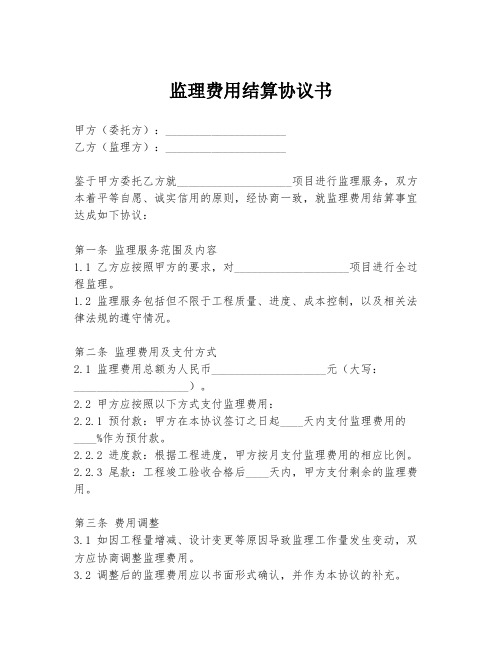 监理费用结算协议书

甲方（委托方）：____________________
乙方（监理方）：____________________

鉴于甲方委托乙方就____________________项目进行监理服务，双方本着平等自愿、诚实信用的原则，经协商一致，就监理费用结算事宜达成如下协议：

第一条 监理服务范围及内容
1.1 乙方应按照甲方的要求，对____________________项目进行全过程监理。
1.2 监理服务包括但不限于工程质量、进度、成本控制，以及相关法律法规的遵守情况。

第二条 监理费用及支付方式
2.1 监理费用总额为人民币____________________元（大写：____________________）。
2.2 甲方应按照以下方式支付监理费用：
2.2.1 预付款：甲方在本协议签订之日起____天内支付监理费用的____%作为预付款。
2.2.2 进度款：根据工程进度，甲方按月支付监理费用的相应比例。
2.2.3 尾款：工程竣工验收合格后____天内，甲方支付剩余的监理费用。

第三条 费用调整
3.1 如因工程量增减、设计变更等原因导致监理工作量发生变动，双方应协商调整监理费用。
3.2 调整后的监理费用应以书面形式确认，并作为本协议的补充。